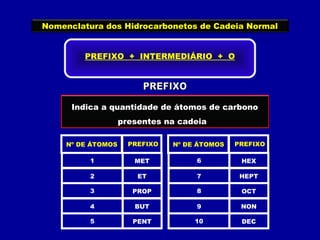 Nomenclatura dos Hidrocarbonetos de Cadeia Normal

PREFIXO + INTERMEDIÁRIO + O

PREFIXO

Indica a quantidade de átomos de carbono presentes na cadeia

| Nº DE ÁTOMOS | PREFIXO |
|---|---|
| 1 | MET |
| 2 | ET |
| 3 | PROP |
| 4 | BUT |
| 5 | PENT |

| Nº DE ÁTOMOS | PREFIXO |
|---|---|
| 6 | HEX |
| 7 | HEPT |
| 8 | OCT |
| 9 | NON |
| 10 | DEC |